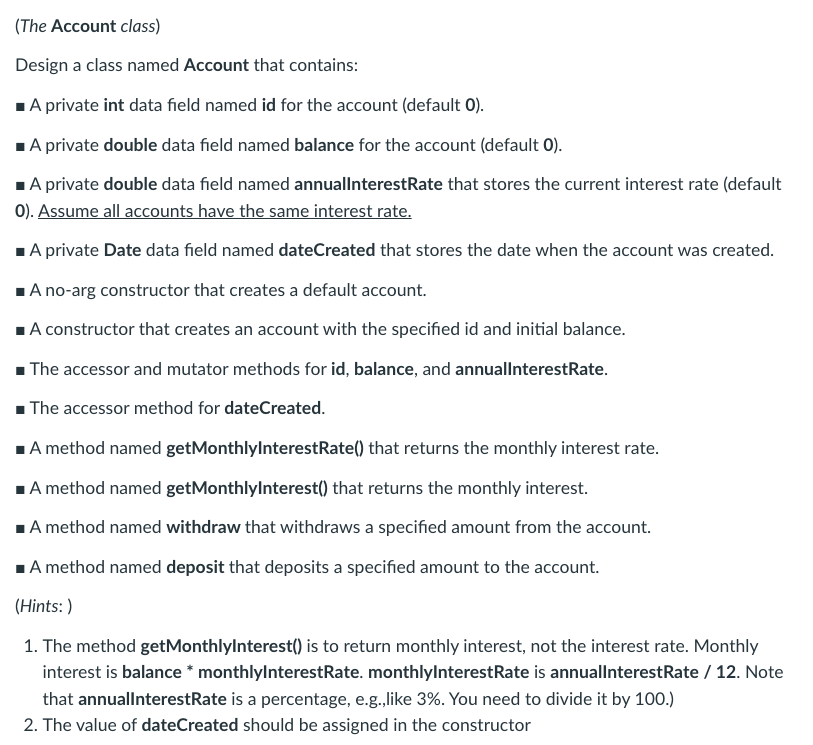 (The Account class)

Design a class named Account that contains:

■ A private int data field named id for the account (default 0).

■ A private double data field named balance for the account (default 0).

■ A private double data field named annualInterestRate that stores the current interest rate (default 0). Assume all accounts have the same interest rate.

■ A private Date data field named dateCreated that stores the date when the account was created.

■ A no-arg constructor that creates a default account.

■ A constructor that creates an account with the specified id and initial balance.

■ The accessor and mutator methods for id, balance, and annualInterestRate.

■ The accessor method for dateCreated.

■ A method named getMonthlyInterestRate() that returns the monthly interest rate.

■ A method named getMonthlyInterest() that returns the monthly interest.

■ A method named withdraw that withdraws a specified amount from the account.

■ A method named deposit that deposits a specified amount to the account.

(Hints: )

1. The method getMonthlyInterest() is to return monthly interest, not the interest rate. Monthly interest is balance * monthlyInterestRate. monthlyInterestRate is annualInterestRate / 12. Note that annualInterestRate is a percentage, e.g.,like 3%. You need to divide it by 100.)
2. The value of dateCreated should be assigned in the constructor